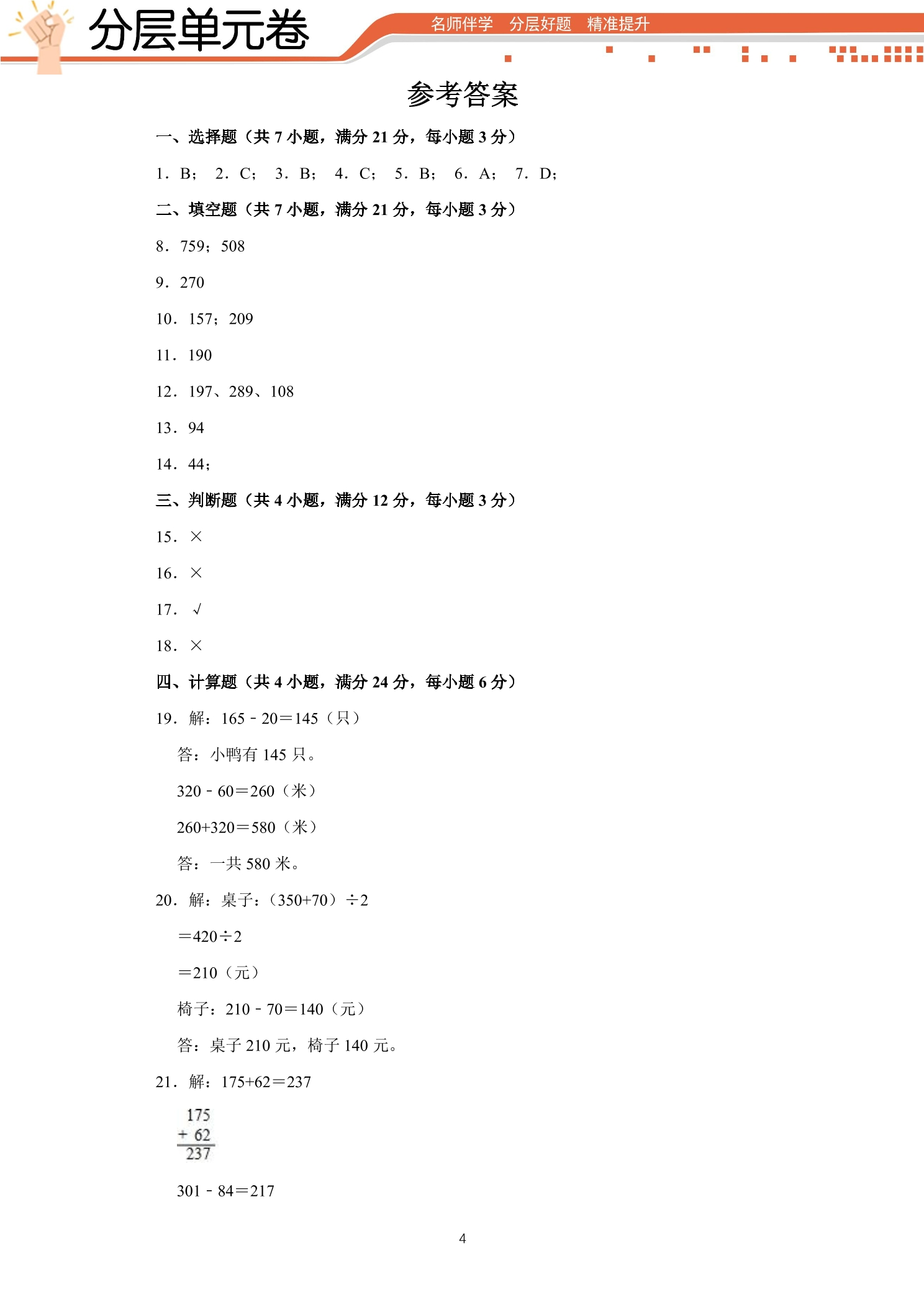 分层单元卷 名师伴学 分层好题 精准提升

参考答案

一、选择题（共7小题，满分21分，每小题3分）

1．B； 2．C； 3．B； 4．C； 5．B； 6．A； 7．D；

二、填空题（共7小题，满分21分，每小题3分）

8．759；508

9．270

10．157；209

11．190

12．197、289、108

13．94

14．44；

三、判断题（共4小题，满分12分，每小题3分）

15．×

16．×

17．√

18．×

四、计算题（共4小题，满分24分，每小题6分）

19．解：165－20＝145（只）

答：小鸭有145只。

320－60＝260（米）

260+320＝580（米）

答：一共580米。

20．解：桌子：（350+70）÷2

＝420÷2

＝210（元）

椅子：210－70＝140（元）

答：桌子210元，椅子140元。

21．解：175+62＝237

175
+ 62
237

301－84＝217

4